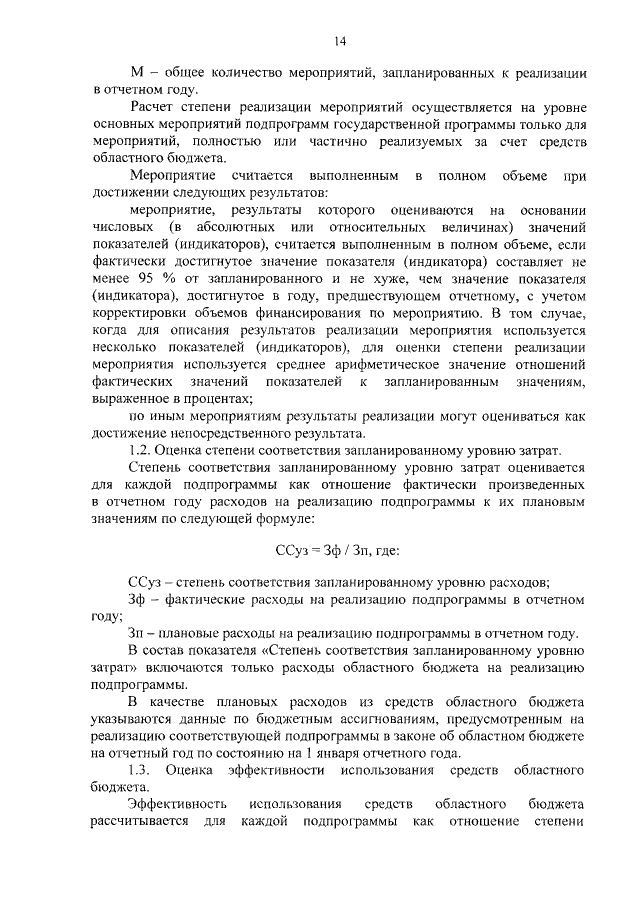 14

М – общее количество мероприятий, запланированных к реализации в отчетном году.

Расчет степени реализации мероприятий осуществляется на уровне основных мероприятий подпрограмм государственной программы только для мероприятий, полностью или частично реализуемых за счет средств областного бюджета.

Мероприятие считается выполненным в полном объеме при достижении следующих результатов:

мероприятие, результаты которого оцениваются на основании числовых (в абсолютных или относительных величинах) значений показателей (индикаторов), считается выполненным в полном объеме, если фактически достигнутое значение показателя (индикатора) составляет не менее 95 % от запланированного и не хуже, чем значение показателя (индикатора), достигнутое в году, предшествующем отчетному, с учетом корректировки объемов финансирования по мероприятию. В том случае, когда для описания результатов реализации мероприятия используется несколько показателей (индикаторов), для оценки степени реализации мероприятия используется среднее арифметическое значение отношений фактических значений показателей к запланированным значениям, выраженное в процентах;

по иным мероприятиям результаты реализации могут оцениваться как достижение непосредственного результата.

1.2. Оценка степени соответствия запланированному уровню затрат.

Степень соответствия запланированному уровню затрат оценивается для каждой подпрограммы как отношение фактически произведенных в отчетном году расходов на реализацию подпрограммы к их плановым значениям по следующей формуле:

ССуз = Зф / Зп, где:

ССуз – степень соответствия запланированному уровню расходов;

Зф – фактические расходы на реализацию подпрограммы в отчетном году;

Зп – плановые расходы на реализацию подпрограммы в отчетном году.

В состав показателя «Степень соответствия запланированному уровню затрат» включаются только расходы областного бюджета на реализацию подпрограммы.

В качестве плановых расходов из средств областного бюджета указываются данные по бюджетным ассигнованиям, предусмотренным на реализацию соответствующей подпрограммы в законе об областном бюджете на отчетный год по состоянию на 1 января отчетного года.

1.3. Оценка эффективности использования средств областного бюджета.

Эффективность использования средств областного бюджета рассчитывается для каждой подпрограммы как отношение степени